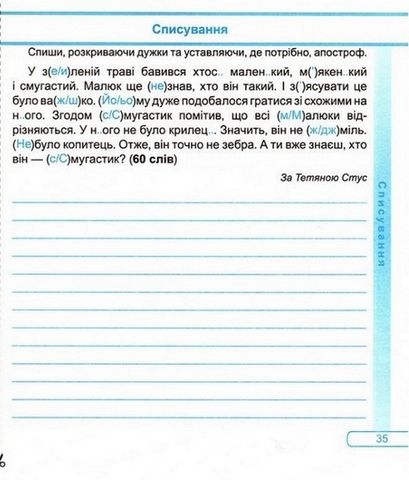 Списування

Спиши, розкриваючи дужки та уставляючи, де потрібно, апостроф.

У з(е/и)леній траві бавився хтос.. мален..кий, м(')якен..кий і смугастий. Малюк ще (не)знав, хто він такий. І з(')ясувати це було ва(ж/ш)ко. (Йо/ьо)му дуже подобалося гратися зі схожими на н..ого. Згодом (с/С)мугастик помітив, що всі (м/М)алюки відрізняються. У н..ого не було крилец... Значить, він не (ж/дж)міль. (Не)було копитець. Отже, він точно не зебра. А ти вже знаєш, хто він — (с/С)мугастик? (60 слів)

За Тетяною Стус

Списування

35